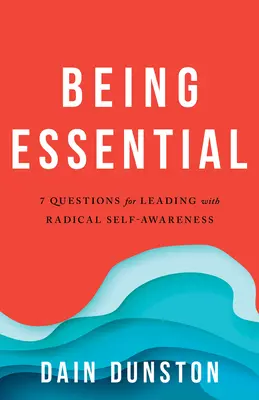 BEING ESSENTIAL

7 QUESTIONS for LEADING with RADICAL SELF-AWARENESS

DAIN DUNSTON